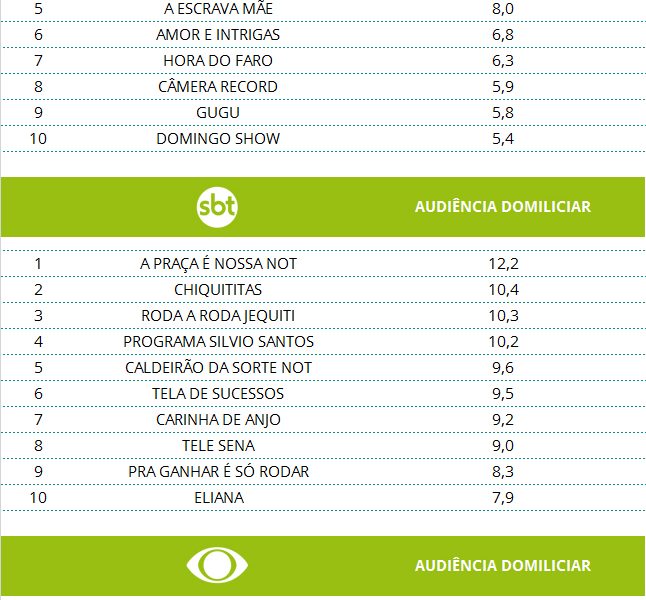 | 5 | A ESCRAVA MÃE | 8,0 |
|---|---|---|
| 6 | AMOR E INTRIGAS | 6,8 |
| 7 | HORA DO FARO | 6,3 |
| 8 | CÂMERA RECORD | 5,9 |
| 9 | GUGU | 5,8 |
| 10 | DOMINGO SHOW | 5,4 |

sbt AUDIÊNCIA DOMILICIAR

| 1 | A PRAÇA É NOSSA NOT | 12,2 |
|---|---|---|
| 2 | CHIQUITITAS | 10,4 |
| 3 | RODA A RODA JEQUITI | 10,3 |
| 4 | PROGRAMA SILVIO SANTOS | 10,2 |
| 5 | CALDEIRÃO DA SORTE NOT | 9,6 |
| 6 | TELA DE SUCESSOS | 9,5 |
| 7 | CARINHA DE ANJO | 9,2 |
| 8 | TELE SENA | 9,0 |
| 9 | PRA GANHAR É SÓ RODAR | 8,3 |
| 10 | ELIANA | 7,9 |

AUDIÊNCIA DOMILICIAR